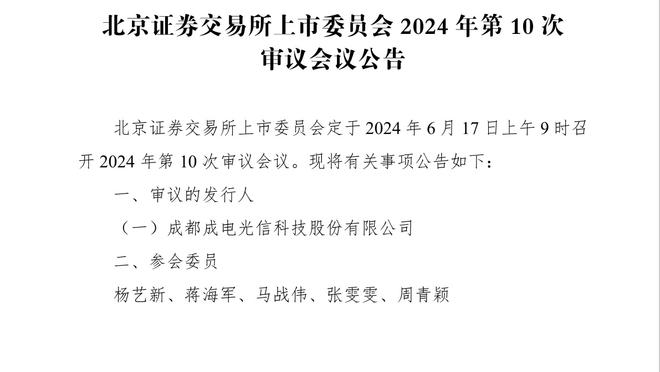 北京证券交易所上市委员会 2024 年第 10 次审议会议公告

北京证券交易所上市委员会定于 2024 年 6 月 17 日上午 9 时召开 2024 年第 10 次审议会议。现将有关事项公告如下：

一、审议的发行人

（一）成都成电光信科技股份有限公司

二、参会委员

杨艺新、蒋海军、马战伟、张雯雯、周青颖